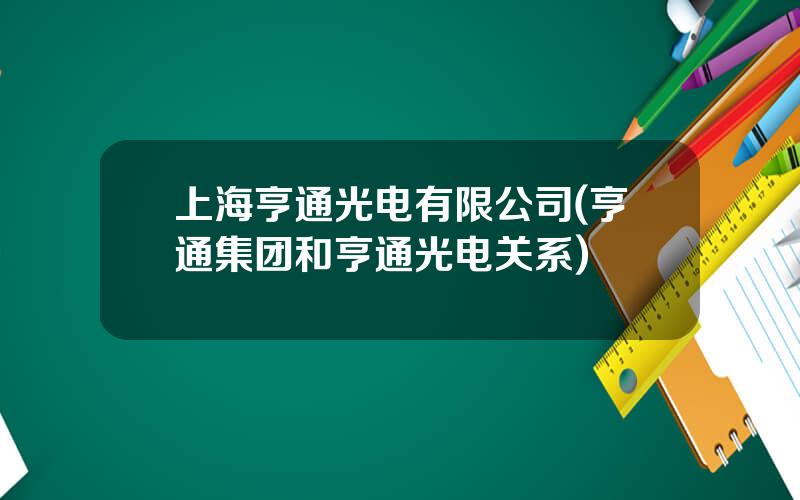 上海亨通光电有限公司(亨通集团和亨通光电关系)